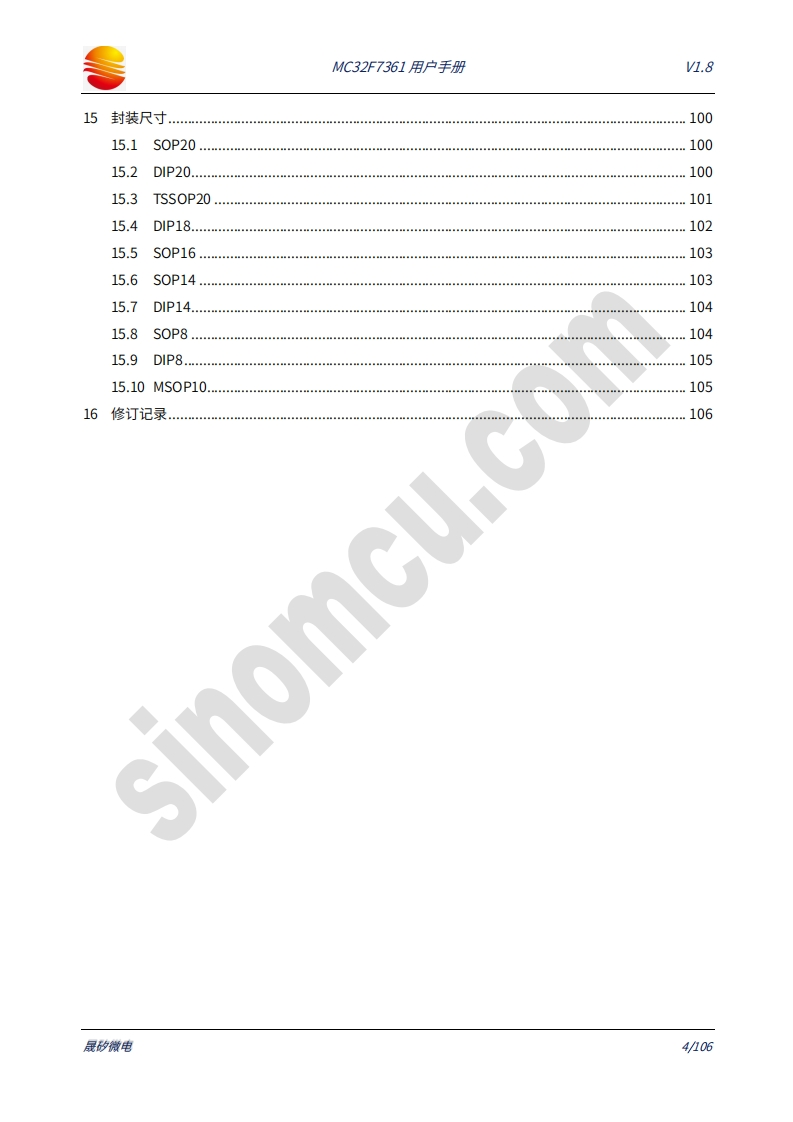 MC32F7361 用户手册 V1.8

15 封装尺寸 ........ 100
15.1 SOP20 ........ 100
15.2 DIP20 ........ 100
15.3 TSSOP20 ........ 101
15.4 DIP18 ........ 102
15.5 SOP16 ........ 103
15.6 SOP14 ........ 103
15.7 DIP14 ........ 104
15.8 SOP8 ........ 104
15.9 DIP8 ........ 105
15.10 MSOP10 ........ 105
16 修订记录 ........ 106

sinomcu.com

晟矽微电 4/106